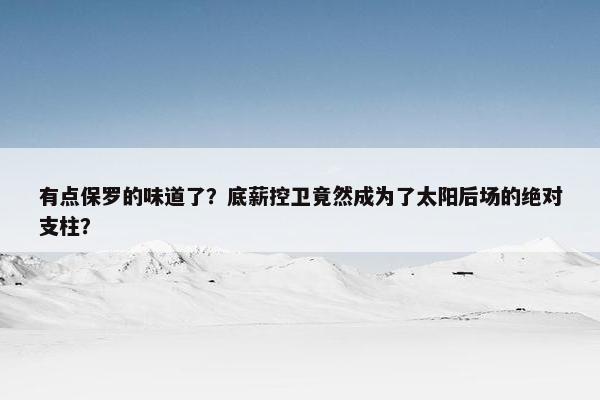 有点保罗的味道了？底薪控卫竟然成为了太阳后场的绝对支柱？